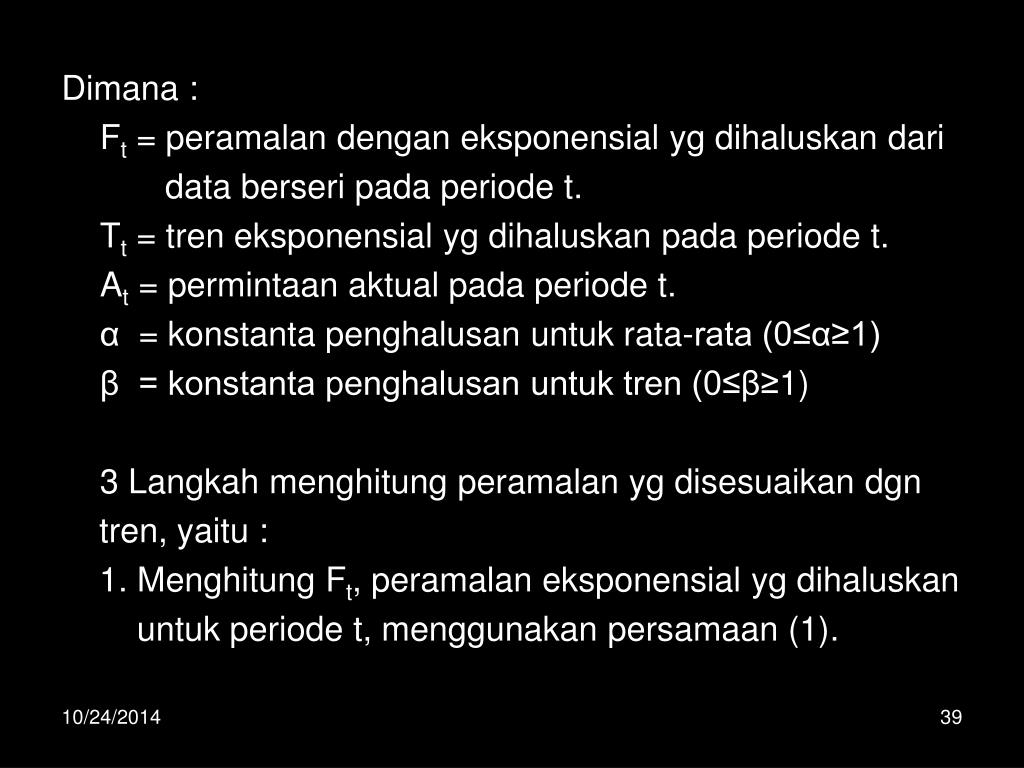 Dimana :

$F_t$ = peramalan dengan eksponensial yg dihaluskan dari data berseri pada periode t.

$T_t$ = tren eksponensial yg dihaluskan pada periode t.

$A_t$ = permintaan aktual pada periode t.

α = konstanta penghalusan untuk rata-rata (0≤α≥1)

β = konstanta penghalusan untuk tren (0≤β≥1)

3 Langkah menghitung peramalan yg disesuaikan dgn tren, yaitu :

1. Menghitung $F_t$, peramalan eksponensial yg dihaluskan untuk periode t, menggunakan persamaan (1).

10/24/2014

39